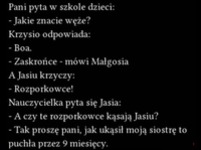 Pani pyta w szkole dzieci:
- Jakie znacie węże?
Krzysio odpowiada:
- Boa.
- Zaskrońce - mówi Małgosia
A Jasiu krzyczy:
- Rozporkowce!
Nauczycielka pyta się Jasia:
- A czy te rozporkowce kąsają Jasiu?
- Tak proszę pani, jak ukąsił moją siostrę to puchła przez 9 miesięcy.